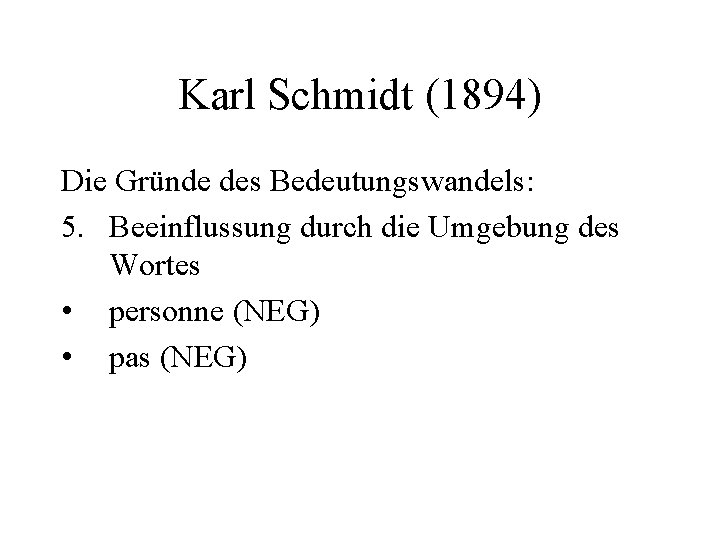 Karl Schmidt (1894)

Die Gründe des Bedeutungswandels:

5. Beeinflussung durch die Umgebung des Wortes

• personne (NEG)

• pas (NEG)